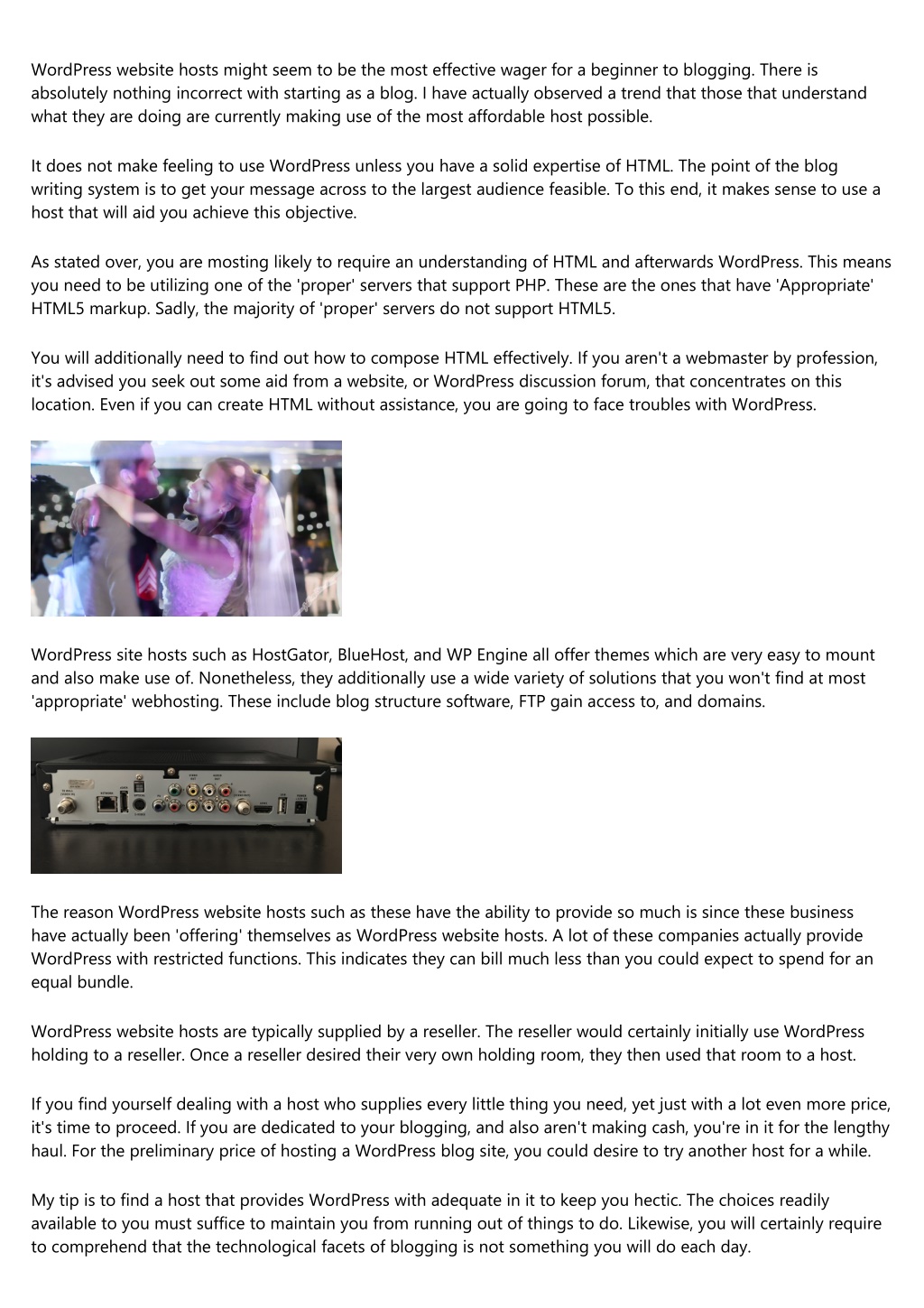 WordPress website hosts might seem to be the most effective wager for a beginner to blogging. There is absolutely nothing incorrect with starting as a blog. I have actually observed a trend that those that understand what they are doing are currently making use of the most affordable host possible.

It does not make feeling to use WordPress unless you have a solid expertise of HTML. The point of the blog writing system is to get your message across to the largest audience feasible. To this end, it makes sense to use a host that will aid you achieve this objective.

As stated over, you are mosting likely to require an understanding of HTML and afterwards WordPress. This means you need to be utilizing one of the 'proper' servers that support PHP. These are the ones that have 'Appropriate' HTML5 markup. Sadly, the majority of 'proper' servers do not support HTML5.

You will additionally need to find out how to compose HTML effectively. If you aren't a webmaster by profession, it's advised you seek out some aid from a website, or WordPress discussion forum, that concentrates on this location. Even if you can create HTML without assistance, you are going to face troubles with WordPress.

WordPress site hosts such as HostGator, BlueHost, and WP Engine all offer themes which are very easy to mount and also make use of. Nonetheless, they additionally use a wide variety of solutions that you won't find at most 'appropriate' webhosting. These include blog structure software, FTP gain access to, and domains.

The reason WordPress website hosts such as these have the ability to provide so much is since these business have actually been 'offering' themselves as WordPress website hosts. A lot of these companies actually provide WordPress with restricted functions. This indicates they can bill much less than you could expect to spend for an equal bundle.

WordPress website hosts are typically supplied by a reseller. The reseller would certainly initially use WordPress holding to a reseller. Once a reseller desired their very own holding room, they then used that room to a host.

If you find yourself dealing with a host who supplies every little thing you need, yet just with a lot even more price, it's time to proceed. If you are dedicated to your blogging, and also aren't making cash, you're in it for the lengthy haul. For the preliminary price of hosting a WordPress blog site, you could desire to try another host for a while.

My tip is to find a host that provides WordPress with adequate in it to keep you hectic. The choices readily available to you must suffice to maintain you from running out of things to do. Likewise, you will certainly require to comprehend that the technological facets of blogging is not something you will do each day.